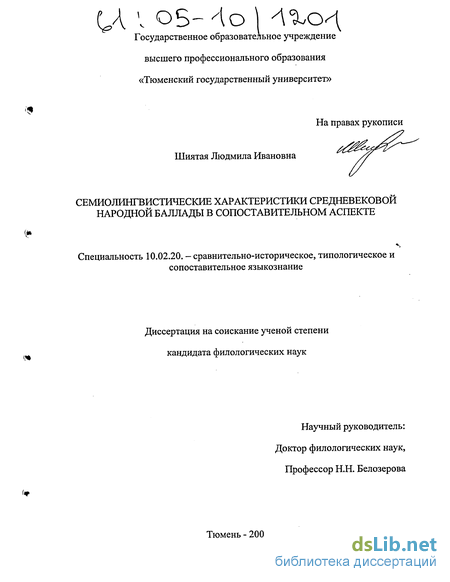 61:05-10/1201

Государственное образовательное учреждение

высшего профессионального образования

«Тюменский государственный университет»

На правах рукописи

Шиятая Людмила Ивановна

СЕМИОЛИНГВИСТИЧЕСКИЕ ХАРАКТЕРИСТИКИ СРЕДНЕВЕКОВОЙ НАРОДНОЙ БАЛЛАДЫ В СОПОСТАВИТЕЛЬНОМ АСПЕКТЕ

Специальность 10.02.20. – сравнительно-историческое, типологическое и сопоставительное языкознание

Диссертация на соискание ученой степени

кандидата филологических наук

Научный руководитель:

Доктор филологических наук,

Профессор Н.Н. Белозерова

Тюмень - 200

dsLib.net
библиотека диссертаций